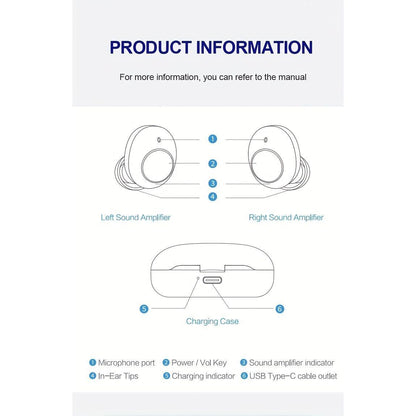 PRODUCT INFORMATION

For more information, you can refer to the manual

1

2

3

4

Left Sound Amplifier

Right Sound Amplifier

5

6

Charging Case

1 Microphone port 2 Power / Vol Key 3 Sound amplifier indicator
4 In-Ear Tips 5 Charging indicator 6 USB Type-C cable outlet